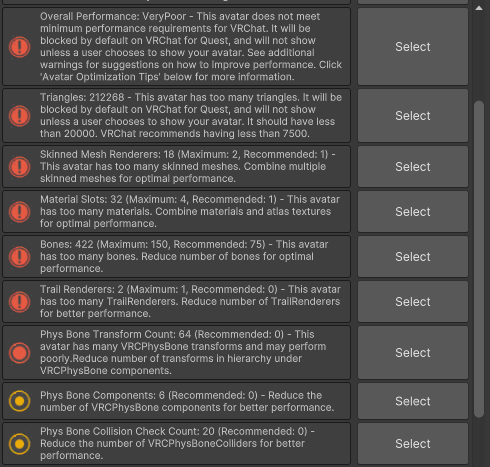 Overall Performance: VeryPoor - This avatar does not meet minimum performance requirements for VRChat. It will be blocked by default on VRChat for Quest, and will not show unless a user chooses to show your avatar. See additional warnings for suggestions on how to improve performance. Click 'Avatar Optimization Tips' below for more information.

Select

Triangles: 212268 - This avatar has too many triangles. It will be blocked by default on VRChat for Quest, and will not show unless a user chooses to show your avatar. It should have less than 20000. VRChat recommends having less than 7500.

Select

Skinned Mesh Renderers: 18 (Maximum: 2, Recommended: 1) - This avatar has too many skinned meshes. Combine multiple skinned meshes for optimal performance.

Select

Material Slots: 32 (Maximum: 4, Recommended: 1) - This avatar has too many materials. Combine materials and atlas textures for optimal performance.

Select

Bones: 422 (Maximum: 150, Recommended: 75) - This avatar has too many bones. Reduce number of bones for optimal performance.

Select

Trail Renderers: 2 (Maximum: 1, Recommended: 0) - This avatar has too many TrailRenderers. Reduce number of TrailRenderers for better performance.

Select

Phys Bone Transform Count: 64 (Recommended: 0) - This avatar has many VRCPhysBone transforms and may perform poorly.Reduce number of transforms in hierarchy under VRCPhysBone components.

Select

Phys Bone Components: 6 (Recommended: 0) - Reduce the number of VRCPhysBone components for better performance.

Select

Phys Bone Collision Check Count: 20 (Recommended: 0) - Reduce the number of VRCPhysBoneColliders for better performance.

Select